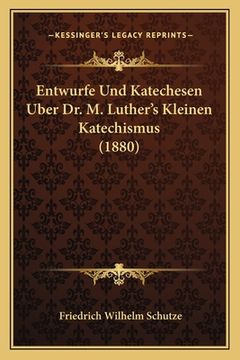 —KESSINGER'S LEGACY REPRINTS—

Entwurfe Und Katechesen Uber Dr. M. Luther's Kleinen Katechismus (1880)

Friedrich Wilhelm Schutze